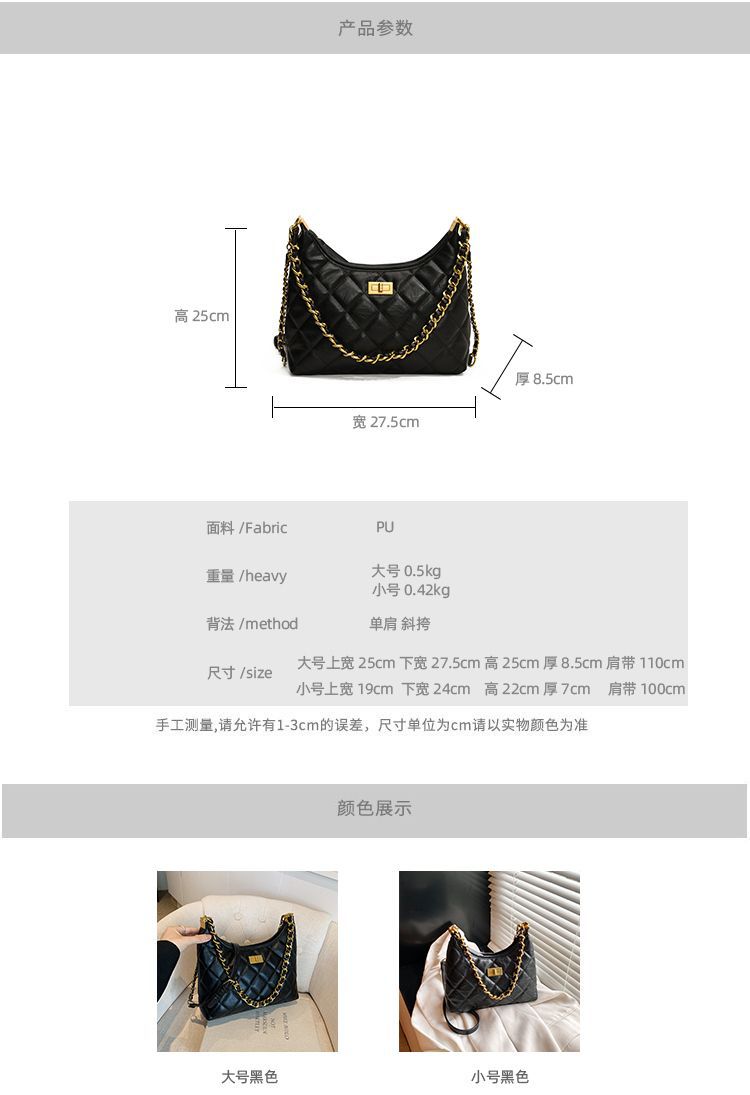 产品参数

高 25cm

厚 8.5cm

宽 27.5cm

面料 /Fabric PU

重量 /heavy
大号 0.5kg
小号 0.42kg

背法 /method 单肩 斜挎

尺寸 /size
大号上宽 25cm 下宽 27.5cm 高 25cm 厚 8.5cm 肩带 110cm
小号上宽 19cm 下宽 24cm 高 22cm 厚 7cm 肩带 100cm

手工测量,请允许有1-3cm的误差，尺寸单位为cm请以实物颜色为准

颜色展示

大号黑色

小号黑色